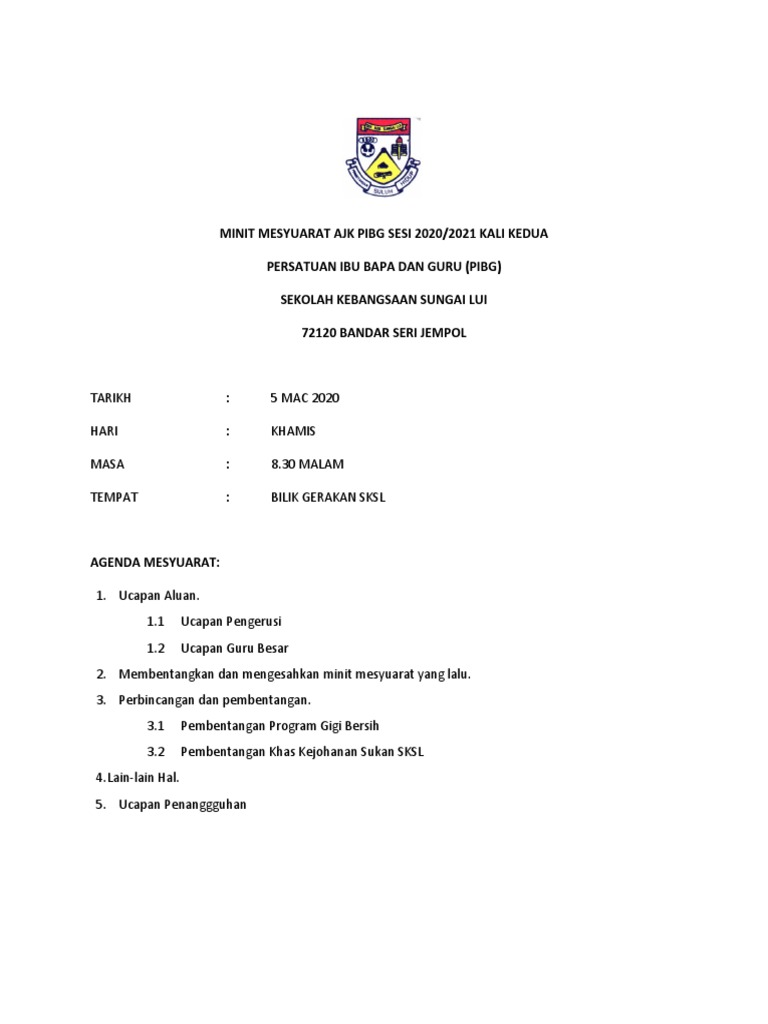 MINIT MESYUARAT AJK PIBG SESI 2020/2021 KALI KEDUA

PERSATUAN IBU BAPA DAN GURU (PIBG)

SEKOLAH KEBANGSAAN SUNGAI LUI

72120 BANDAR SERI JEMPOL

TARIKH : 5 MAC 2020

HARI : KHAMIS

MASA : 8.30 MALAM

TEMPAT : BILIK GERAKAN SKSL

AGENDA MESYUARAT:

1. Ucapan Aluan.

1.1 Ucapan Pengerusi

1.2 Ucapan Guru Besar

2. Membentangkan dan mengesahkan minit mesyuarat yang lalu.

3. Perbincangan dan pembentangan.

3.1 Pembentangan Program Gigi Bersih

3.2 Pembentangan Khas Kejohanan Sukan SKSL

4. Lain-lain Hal.

5. Ucapan Penanggguhan